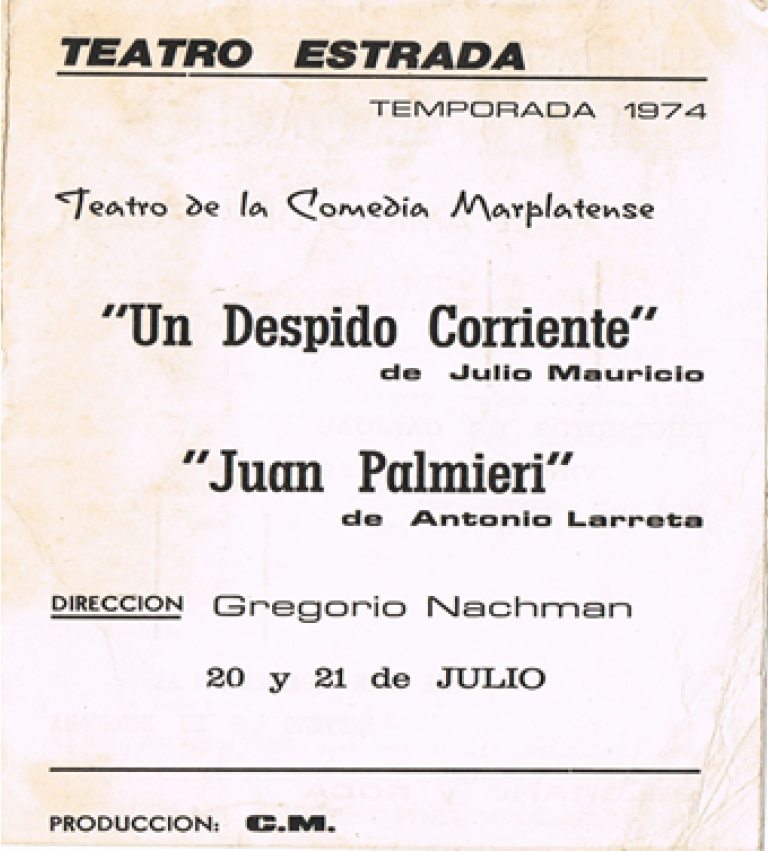 TEATRO ESTRADA

TEMPORADA 1974

Teatro de la Comedia Marplatense

"Un Despido Corriente"
de Julio Mauricio

"Juan Palmieri"
de Antonio Larreta

DIRECCION Gregorio Nachman

20 y 21 de JULIO

PRODUCCION: C.M.